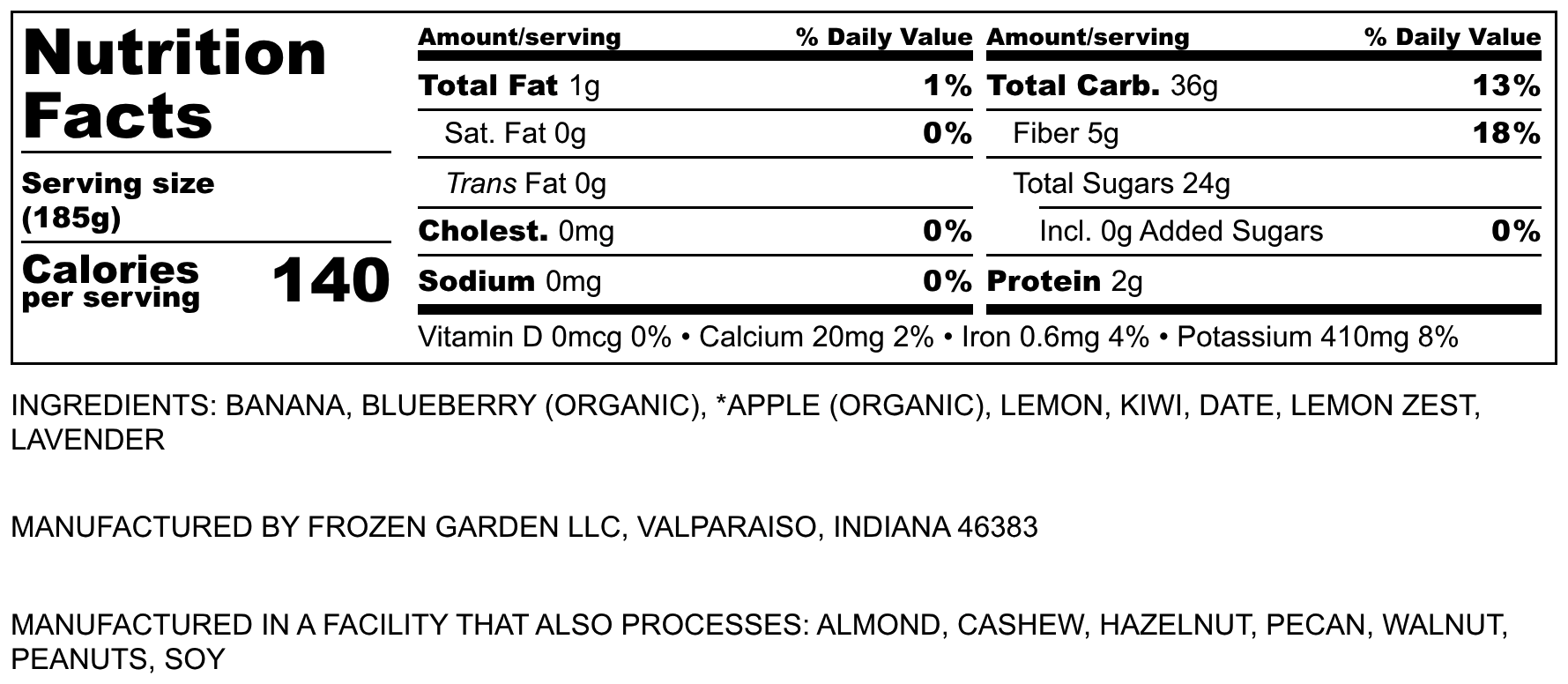 Nutrition Facts

Serving size (185g)

Calories per serving 140

Amount/serving % Daily Value

Total Fat 1g 1%

Sat. Fat 0g 0%

Trans Fat 0g

Cholest. 0mg 0%

Sodium 0mg 0%

Amount/serving % Daily Value

Total Carb. 36g 13%

Fiber 5g 18%

Total Sugars 24g

Incl. 0g Added Sugars 0%

Protein 2g

Vitamin D 0mcg 0% • Calcium 20mg 2% • Iron 0.6mg 4% • Potassium 410mg 8%

INGREDIENTS: BANANA, BLUEBERRY (ORGANIC), *APPLE (ORGANIC), LEMON, KIWI, DATE, LEMON ZEST, LAVENDER

MANUFACTURED BY FROZEN GARDEN LLC, VALPARAISO, INDIANA 46383

MANUFACTURED IN A FACILITY THAT ALSO PROCESSES: ALMOND, CASHEW, HAZELNUT, PECAN, WALNUT, PEANUTS, SOY